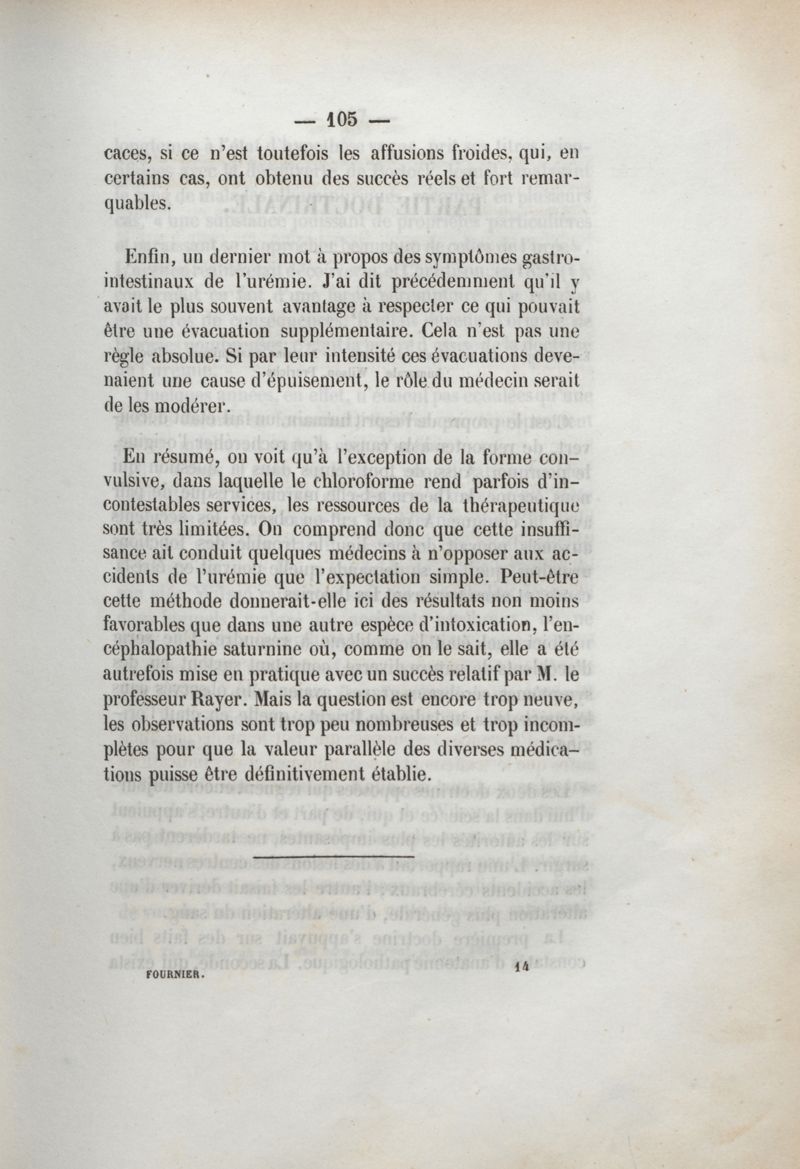 — 105 —

caces, si ce n'est toutefois les affusions froides, qui, en certains cas, ont obtenu des succès réels et fort remarquables.

Enfin, un dernier mot à propos des symptômes gastro-intestinaux de l'urémie. J'ai dit précédemment qu'il y avait le plus souvent avantage à respecter ce qui pouvait être une évacuation supplémentaire. Cela n'est pas une règle absolue. Si par leur intensité ces évacuations devenaient une cause d'épuisement, le rôle du médecin serait de les modérer.

En résumé, on voit qu'à l'exception de la forme convulsive, dans laquelle le chloroforme rend parfois d'incontestables services, les ressources de la thérapeutique sont très limitées. On comprend donc que cette insuffisance ait conduit quelques médecins à n'opposer aux accidents de l'urémie que l'expectation simple. Peut-être cette méthode donnerait-elle ici des résultats non moins favorables que dans une autre espèce d'intoxication, l'encéphalopathie saturnine où, comme on le sait, elle a été autrefois mise en pratique avec un succès relatif par M. le professeur Rayer. Mais la question est encore trop neuve, les observations sont trop peu nombreuses et trop incomplètes pour que la valeur parallèle des diverses médications puisse être définitivement établie.

FOURNIER. 14